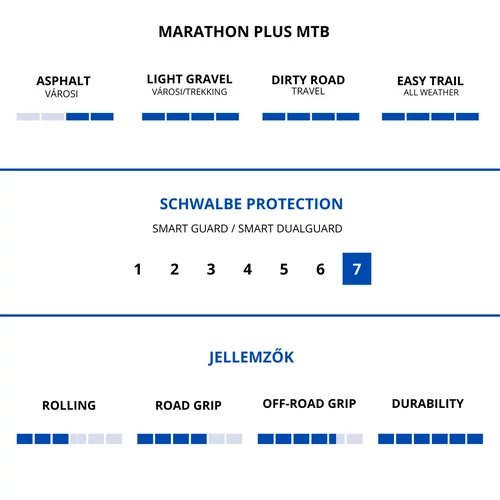 MARATHON PLUS MTB

ASPHALT
VÁROSI

LIGHT GRAVEL
VÁROSI/TREKKING

DIRTY ROAD
TRAVEL

EASY TRAIL
ALL WEATHER

SCHWALBE PROTECTION

SMART GUARD / SMART DUALGUARD

1 2 3 4 5 6 7

JELLEMZŐK

ROLLING

ROAD GRIP

OFF-ROAD GRIP

DURABILITY